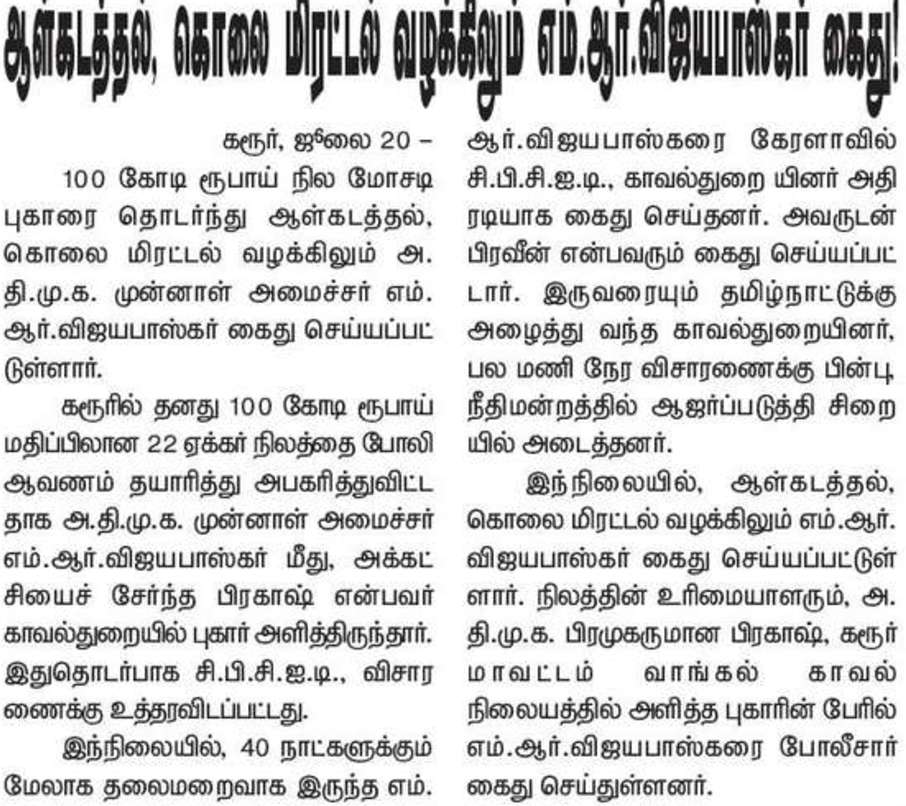 ஆள்கடத்தல், கொலை மிரட்டல் வழக்கிலும் எம்.ஆர்.விஜயபாஸ்கர் கைது!

கரூர், ஜூலை 20 –

100 கோடி ரூபாய் நில மோசடி புகாரை தொடர்ந்து ஆள்கடத்தல், கொலை மிரட்டல் வழக்கிலும் அ.தி.மு.க. முன்னாள் அமைச்சர் எம்.ஆர்.விஜயபாஸ்கர் கைது செய்யப்பட்டுள்ளார்.

கரூரில் தனது 100 கோடி ரூபாய் மதிப்பிலான 22 ஏக்கர் நிலத்தை போலி ஆவணம் தயாரித்து அபகரித்துவிட்டதாக அ.தி.மு.க. முன்னாள் அமைச்சர் எம்.ஆர்.விஜயபாஸ்கர் மீது, அக்கட்சியைச் சேர்ந்த பிரகாஷ் என்பவர் காவல்துறையில் புகார் அளித்திருந்தார். இதுதொடர்பாக சி.பி.சி.ஐ.டி., விசாரணைக்கு உத்தரவிடப்பட்டது.

இந்நிலையில், 40 நாட்களுக்கும் மேலாக தலைமறைவாக இருந்த எம்.ஆர்.விஜயபாஸ்கரை கேரளாவில் சி.பி.சி.ஐ.டி., காவல்துறை யினர் அதிரடியாக கைது செய்தனர். அவருடன் பிரவீன் என்பவரும் கைது செய்யப்பட்டார். இருவரையும் தமிழ்நாட்டுக்கு அழைத்து வந்த காவல்துறையினர், பல மணி நேர விசாரணைக்கு பின்பு நீதிமன்றத்தில் ஆஜர்ப்படுத்தி சிறையில் அடைத்தனர்.

இந்நிலையில், ஆள்கடத்தல், கொலை மிரட்டல் வழக்கிலும் எம்.ஆர்.விஜயபாஸ்கர் கைது செய்யப்பட்டுள்ளார். நிலத்தின் உரிமையாளரும், அ.தி.மு.க. பிரமுகருமான பிரகாஷ், கரூர் மாவட்டம் வாங்கல் காவல் நிலையத்தில் அளித்த புகாரின் பேரில் எம்.ஆர்.விஜயபாஸ்கரை போலீசார் கைது செய்துள்ளனர்.